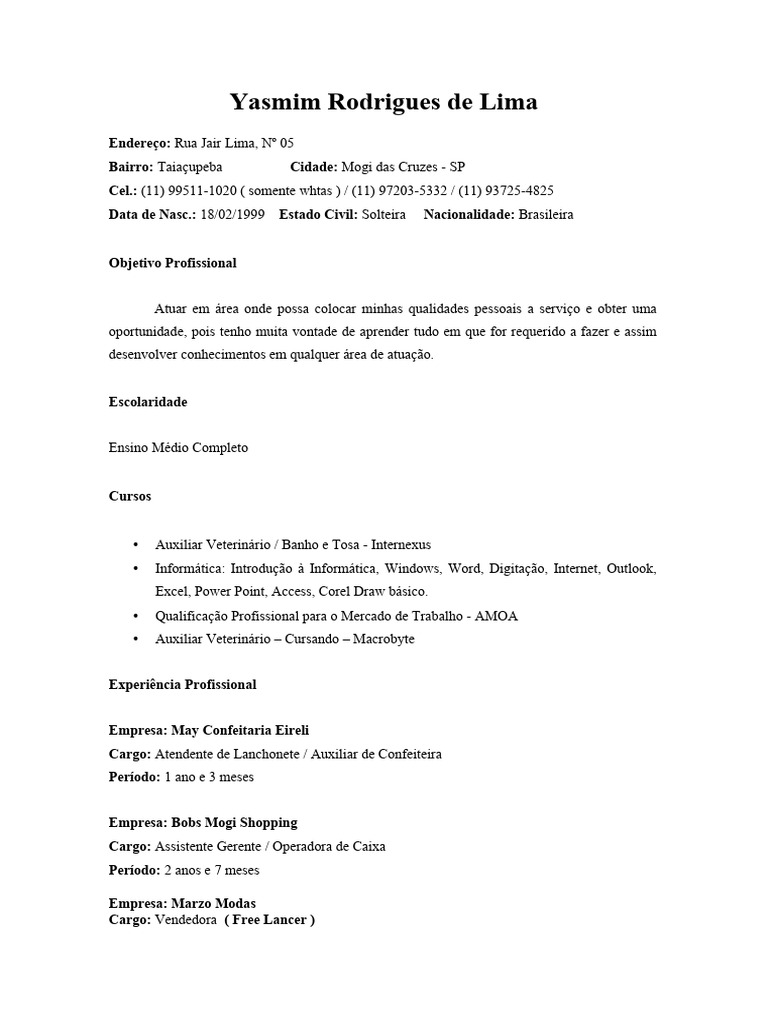 Yasmim Rodrigues de Lima

Endereço: Rua Jair Lima, Nº 05
Bairro: Taiaçupeba Cidade: Mogi das Cruzes - SP
Cel.: (11) 99511-1020 ( somente whtas ) / (11) 97203-5332 / (11) 93725-4825
Data de Nasc.: 18/02/1999 Estado Civil: Solteira Nacionalidade: Brasileira

Objetivo Profissional

Atuar em área onde possa colocar minhas qualidades pessoais a serviço e obter uma oportunidade, pois tenho muita vontade de aprender tudo em que for requerido a fazer e assim desenvolver conhecimentos em qualquer área de atuação.

Escolaridade

Ensino Médio Completo

Cursos

• Auxiliar Veterinário / Banho e Tosa - Internexus
• Informática: Introdução à Informática, Windows, Word, Digitação, Internet, Outlook, Excel, Power Point, Access, Corel Draw básico.
• Qualificação Profissional para o Mercado de Trabalho - AMOA
• Auxiliar Veterinário – Cursando – Macrobyte

Experiência Profissional

Empresa: May Confeitaria Eireli
Cargo: Atendente de Lanchonete / Auxiliar de Confeiteira
Período: 1 ano e 3 meses

Empresa: Bobs Mogi Shopping
Cargo: Assistente Gerente / Operadora de Caixa
Período: 2 anos e 7 meses

Empresa: Marzo Modas
Cargo: Vendedora ( Free Lancer )